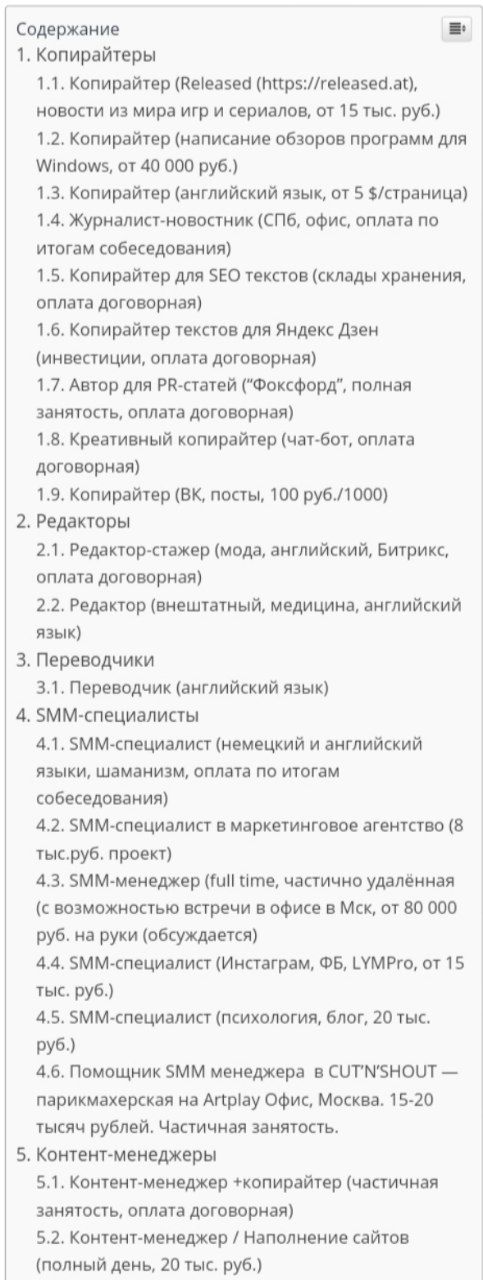 Содержание

1. Копирайтеры

1.1. Копирайтер (Released (https://released.at), новости из мира игр и сериалов, от 15 тыс. руб.)

1.2. Копирайтер (написание обзоров программ для Windows, от 40 000 руб.)

1.3. Копирайтер (английский язык, от 5 $/страница)

1.4. Журналист-новостник (СПб, офис, оплата по итогам собеседования)

1.5. Копирайтер для SEO текстов (склады хранения, оплата договорная)

1.6. Копирайтер текстов для Яндекс Дзен (инвестиции, оплата договорная)

1.7. Автор для PR-статей ("Фоксфорд", полная занятость, оплата договорная)

1.8. Креативный копирайтер (чат-бот, оплата договорная)

1.9. Копирайтер (ВК, посты, 100 руб./1000)

2. Редакторы

2.1. Редактор-стажер (мода, английский, Битрикс, оплата договорная)

2.2. Редактор (внештатный, медицина, английский язык)

3. Переводчики

3.1. Переводчик (английский язык)

4. SMM-специалисты

4.1. SMM-специалист (немецкий и английский языки, шаманизм, оплата по итогам собеседования)

4.2. SMM-специалист в маркетинговое агентство (8 тыс.руб. проект)

4.3. SMM-менеджер (full time, частично удалённая (с возможностью встречи в офисе в Мск, от 80 000 руб. на руки (обсуждается)

4.4. SMM-специалист (Инстаграм, ФБ, LYMPro, от 15 тыс. руб.)

4.5. SMM-специалист (психология, блог, 20 тыс. руб.)

4.6. Помощник SMM менеджера в CUT'N'SHOUT — парикмахерская на Artplay Офис, Москва. 15-20 тысяч рублей. Частичная занятость.

5. Контент-менеджеры

5.1. Контент-менеджер +копирайтер (частичная занятость, оплата договорная)

5.2. Контент-менеджер / Наполнение сайтов (полный день, 20 тыс. руб.)